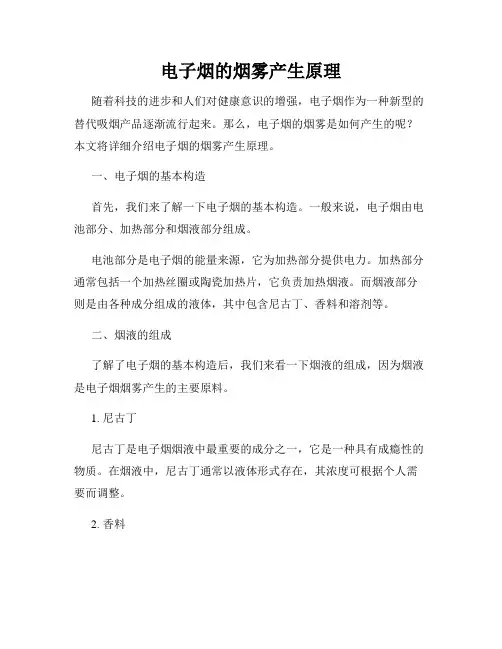 电子烟的烟雾产生原理

随着科技的进步和人们对健康意识的增强，电子烟作为一种新型的替代吸烟产品逐渐流行起来。那么，电子烟的烟雾是如何产生的呢？本文将详细介绍电子烟的烟雾产生原理。

一、电子烟的基本构造

首先，我们来了解一下电子烟的基本构造。一般来说，电子烟由电池部分、加热部分和烟液部分组成。

电池部分是电子烟的能量来源，它为加热部分提供电力。加热部分通常包括一个加热丝圈或陶瓷加热片，它负责加热烟液。而烟液部分则是由各种成分组成的液体，其中包含尼古丁、香料和溶剂等。

二、烟液的组成

了解了电子烟的基本构造后，我们来看一下烟液的组成，因为烟液是电子烟烟雾产生的主要原料。

1. 尼古丁

尼古丁是电子烟烟液中最重要的成分之一，它是一种具有成瘾性的物质。在烟液中，尼古丁通常以液体形式存在，其浓度可根据个人需要而调整。

2. 香料